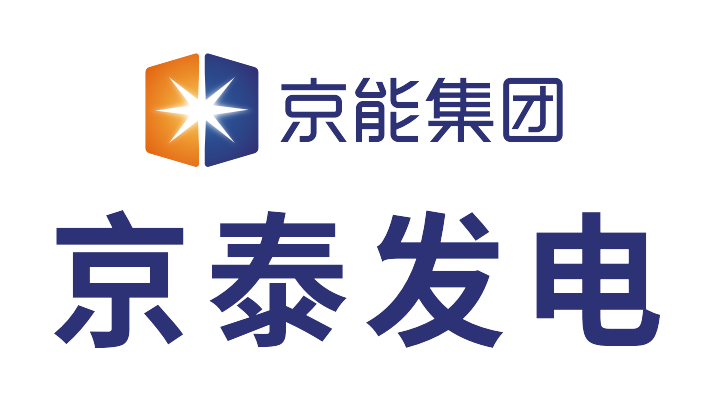 京能集团

京泰发电